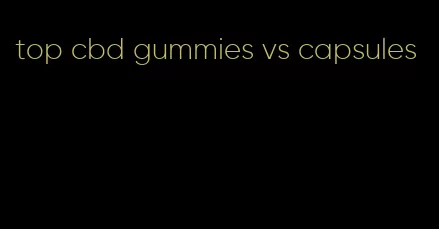 top cbd gummies vs capsules